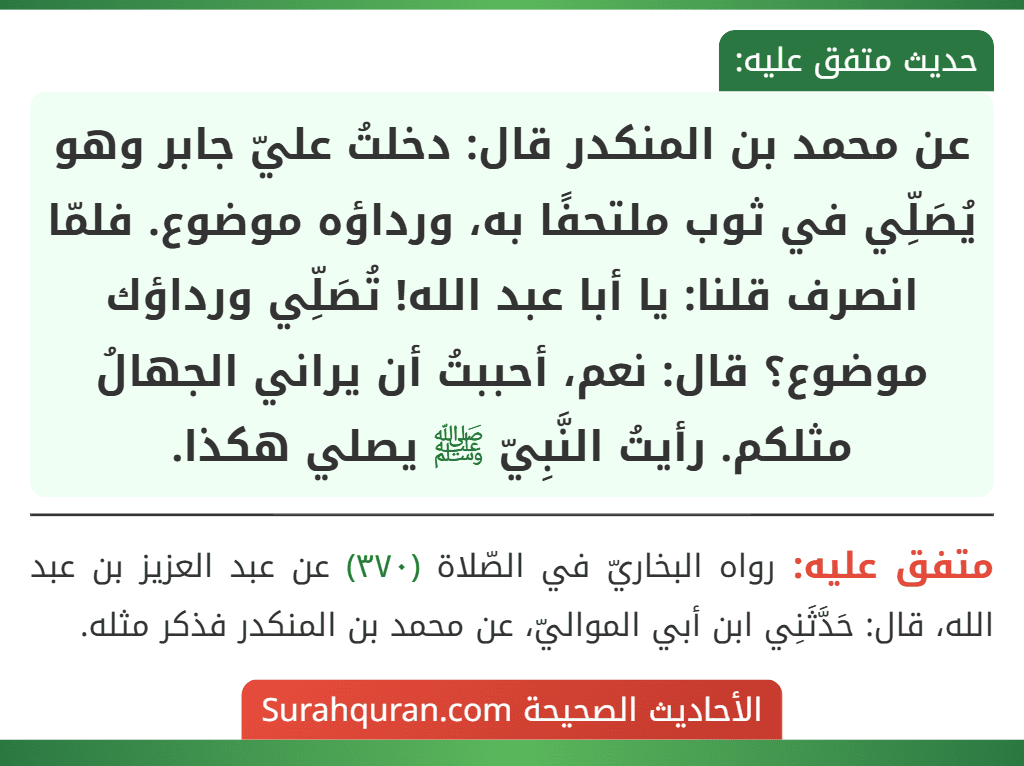 حديث متفق عليه:

عن محمد بن المنكدر قال: دخلتُ عليّ جابر وهو يُصَلِّي في ثوب ملتحفًا به، ورداؤه موضوع. فلمّا انصرف قلنا: يا أبا عبد الله! تُصَلِّي ورداؤك موضوع؟ قال: نعم، أحببتُ أن يراني الجهالُ مثلكم. رأيتُ النَّبِيّ ﷺ يصلي هكذا.

متفق عليه: رواه البخاريّ في الصّلاة (٣٧٠) عن عبد العزيز بن عبد الله، قال: حَدَّثَنِي ابن أبي المواليّ، عن محمد بن المنكدر فذكر مثله.

الأحاديث الصحيحة Surahquran.com